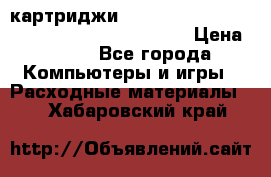 картриджи

Цена

Все города

Компьютеры и игры

Расходные материалы

Хабаровский край

http://Объявлений.сайт